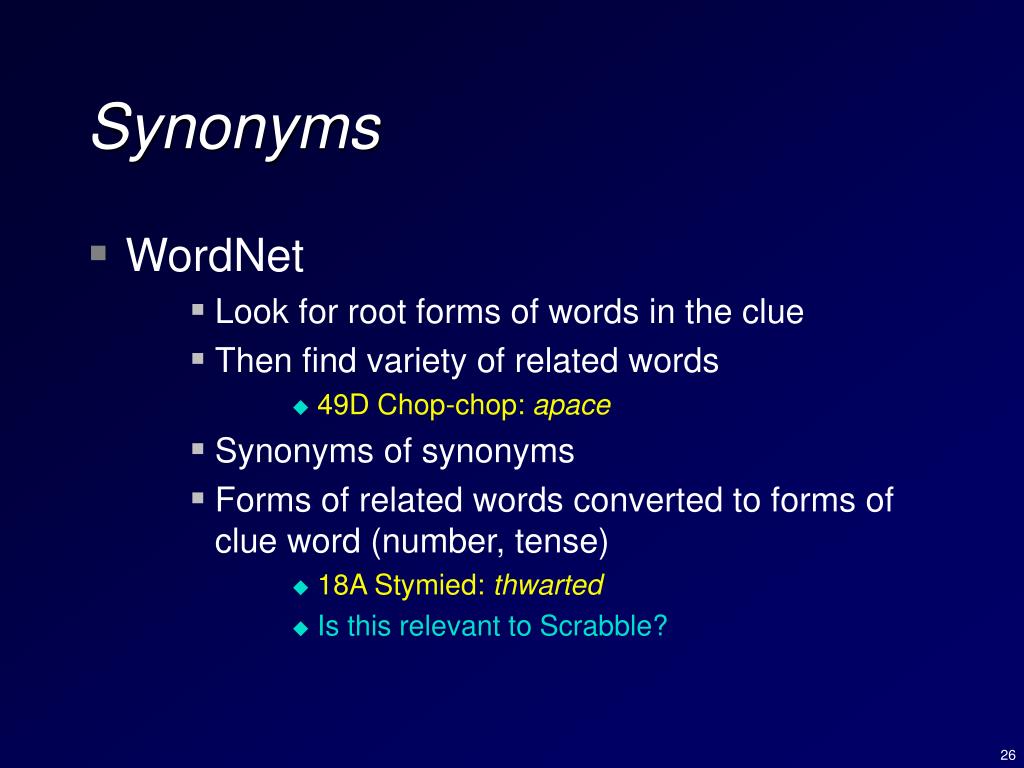 Synonyms

WordNet

Look for root forms of words in the clue

Then find variety of related words

49D Chop-chop: apace

Synonyms of synonyms

Forms of related words converted to forms of clue word (number, tense)

18A Stymied: thwarted

Is this relevant to Scrabble?

26